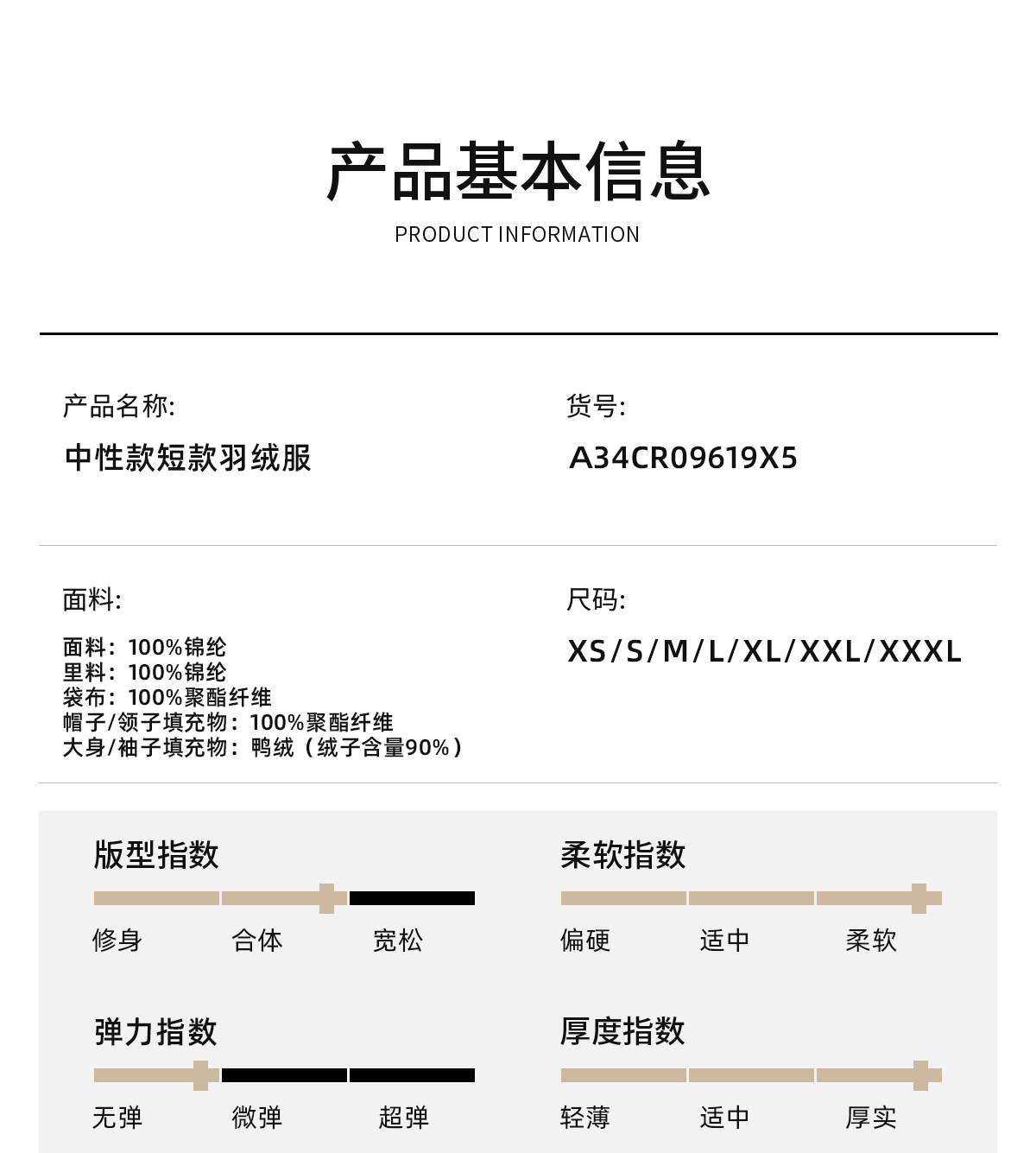 产品基本信息
PRODUCT INFORMATION

产品名称:
中性款短款羽绒服

货号:
A34CR09619X5

面料:
面料：100%锦纶
里料：100%锦纶
袋布：100%聚酯纤维
帽子/领子填充物：100%聚酯纤维
大身/袖子填充物：鸭绒（绒子含量90%）

尺码:
XS/S/M/L/XL/XXL/XXXL

版型指数
修身 合体 宽松

柔软指数
偏硬 适中 柔软

弹力指数
无弹 微弹 超弹

厚度指数
轻薄 适中 厚实